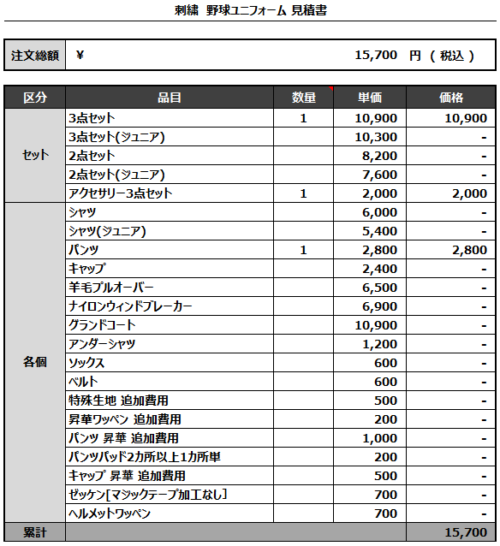 刺繍 野球ユニフォーム 見積書

| 注文総額 | ¥ 15,700 円 ( 税込 ) |
|---|---|

| 区分 | 品目 | 数量 | 単価 | 価格 |
|---|---|---|---|---|
| セット | 3点セット | 1 | 10,900 | 10,900 |
| | 3点セット(ジュニア) | | 10,300 | - |
| | 2点セット | | 8,200 | - |
| | 2点セット(ジュニア) | | 7,600 | - |
| | アクセサリー3点セット | 1 | 2,000 | 2,000 |
| 各個 | シャツ | | 6,000 | - |
| | シャツ(ジュニア) | | 5,400 | - |
| | パンツ | 1 | 2,800 | 2,800 |
| | キャップ | | 2,400 | - |
| | 羊毛プルオーバー | | 6,500 | - |
| | ナイロンウィンドブレーカー | | 6,900 | - |
| | グランドコート | | 10,900 | - |
| | アンダーシャツ | | 1,200 | - |
| | ソックス | | 600 | - |
| | ベルト | | 600 | - |
| | 特殊生地 追加費用 | | 500 | - |
| | 昇華ワッペン 追加費用 | | 200 | - |
| | パンツ 昇華 追加費用 | | 1,000 | - |
| | パンツパッド2カ所以上1カ所単 | | 200 | - |
| | キャップ 昇華 追加費用 | | 500 | - |
| | ゼッケン[マジックテープ加工なし] | | 700 | - |
| | ヘルメットワッペン | | 700 | - |
| 累計 | | | | 15,700 |